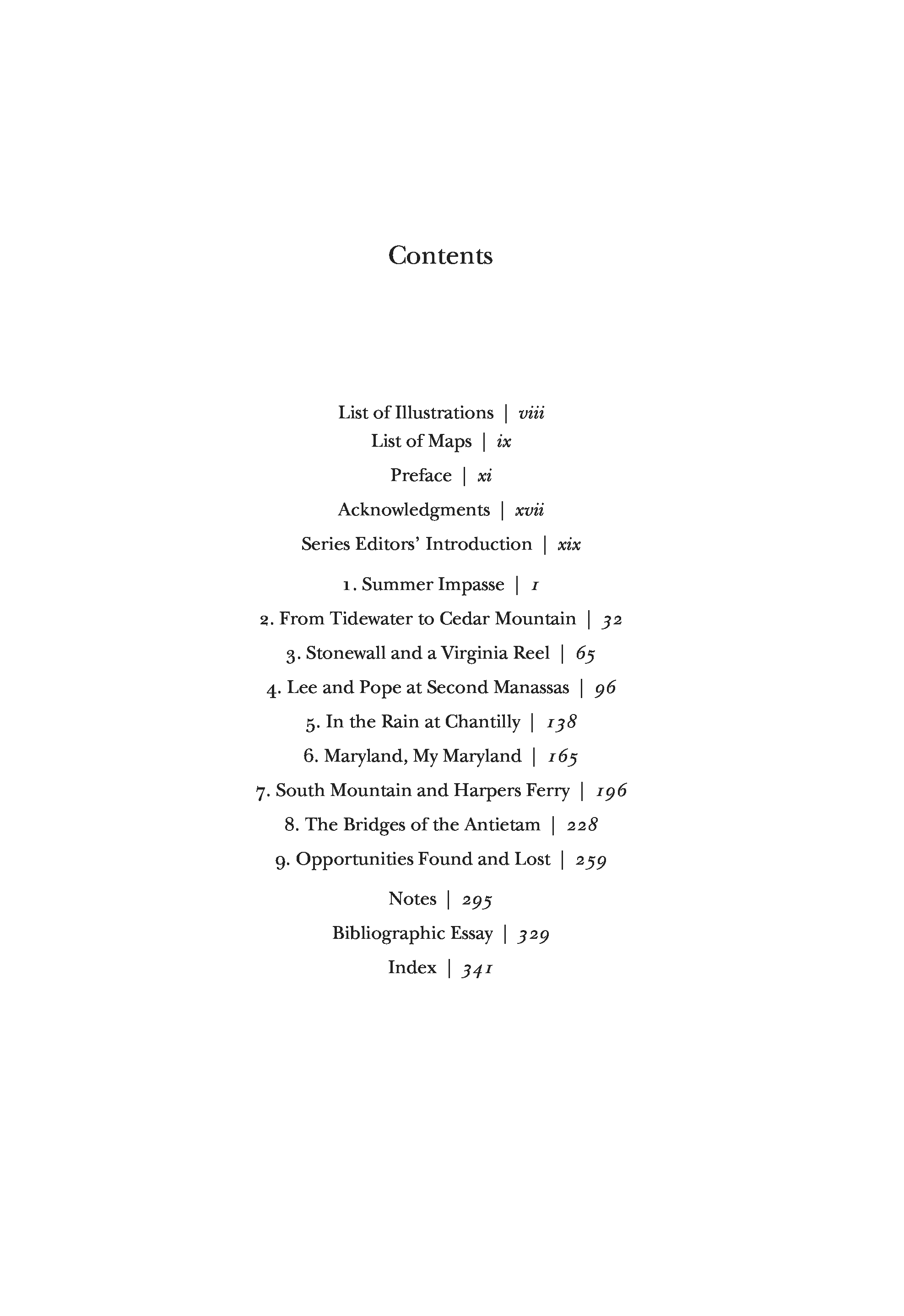 Contents

List of Illustrations | viii
List of Maps | ix
Preface | xi
Acknowledgments | xvii
Series Editors' Introduction | xix

1. Summer Impasse | 1
2. From Tidewater to Cedar Mountain | 32
3. Stonewall and a Virginia Reel | 65
4. Lee and Pope at Second Manassas | 96
5. In the Rain at Chantilly | 138
6. Maryland, My Maryland | 165
7. South Mountain and Harpers Ferry | 196
8. The Bridges of the Antietam | 228
9. Opportunities Found and Lost | 259

Notes | 295
Bibliographic Essay | 329
Index | 341